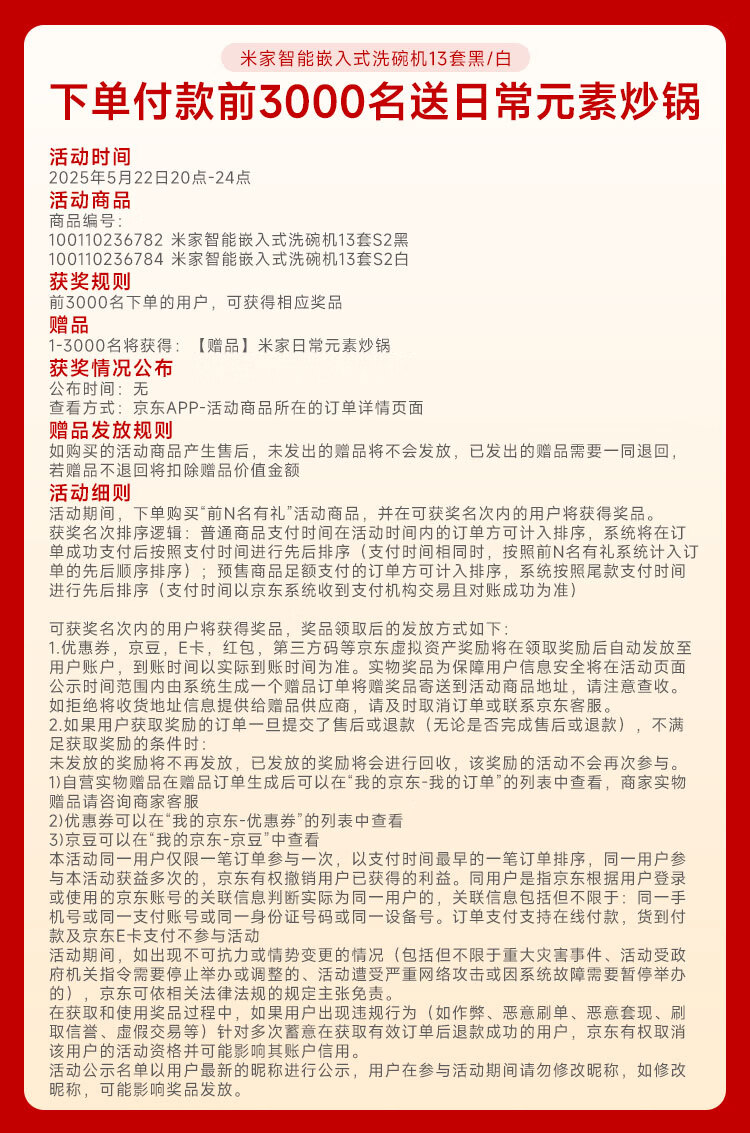 米家智能嵌入式洗碗机13套黑/白

下单付款前3000名送日常元素炒锅

活动时间
2025年5月22日20点-24点

活动商品
商品编号：
100110236782 米家智能嵌入式洗碗机13套S2黑
100110236784 米家智能嵌入式洗碗机13套S2白

获奖规则
前3000名下单的用户，可获得相应奖品

赠品
1-3000名将获得：【赠品】米家日常元素炒锅

获奖情况公布
公布时间：无
查看方式：京东APP-活动商品所在的订单详情页面

赠品发放规则
如购买的活动商品产生售后，未发出的赠品将不会发放，已发出的赠品需要一同退回，若赠品不退回将扣除赠品价值金额

活动细则
活动期间，下单购买“前N名有礼”活动商品，并在可获奖名次内的用户将获得奖品。
获奖名次排序逻辑：普通商品支付时间在活动时间内的订单方可计入排序，系统将在订单成功支付后按照支付时间进行先后排序（支付时间相同时，按照前N名有礼系统计入订单的先后顺序排序）；预售商品足额支付的订单方可计入排序，系统按照尾款支付时间进行先后排序（支付时间以京东系统收到支付机构交易且对账成功为准）

可获奖名次内的用户将获得奖品，奖品领取后的发放方式如下：
1.优惠券，京豆，E卡，红包，第三方码等京东虚拟资产奖励将在领取奖励后自动发放至用户账户，到账时间以实际到账时间为准。实物奖品为保障用户信息安全将在活动页面公示时间范围内由系统生成一个赠品订单将赠奖品寄送到活动商品地址，请注意查收。如拒绝将收货地址信息提供给赠品供应商，请及时取消订单或联系京东客服。
2.如果用户获取奖励的订单一旦提交了售后或退款（无论是否完成售后或退款），不满足获取奖励的条件时：
未发放的奖励将不再发放，已发放的奖励将会进行回收，该奖励的活动不会再次参与。
1)自营实物赠品在赠品订单生成后可以在“我的京东-我的订单”的列表中查看，商家实物赠品请咨询商家客服
2)优惠券可以在“我的京东-优惠券”的列表中查看
3)京豆可以在“我的京东-京豆”中查看
本活动同一用户仅限一笔订单参与一次，以支付时间最早的一笔订单排序，同一用户参与本活动获益多次的，京东有权撤销用户已获得的利益。同用户是指京东根据用户登录或使用的京东账号的关联信息判断实际为同一用户的，关联信息包括但不限于：同一手机号或同一支付账号或同一身份证号码或同一设备号。订单支付支持在线付款，货到付款及京东E卡支付不参与活动
活动期间，如出现不可抗力或情势变更的情况（包括但不限于重大灾害事件、活动受政府机关指令需要停止举办或调整的、活动遭受严重网络攻击或因系统故障需要暂停举办的），京东可依相关法律法规的规定主张免责。
在获取和使用奖品过程中，如果用户出现违规行为（如作弊、恶意刷单、恶意套现、刷取信誉、虚假交易等）针对多次蓄意在获取有效订单后退款成功的用户，京东有权取消该用户的活动资格并可能影响其账户信用。
活动公示名单以用户最新的昵称进行公示，用户在参与活动期间请勿修改昵称，如修改昵称，可能影响奖品发放。